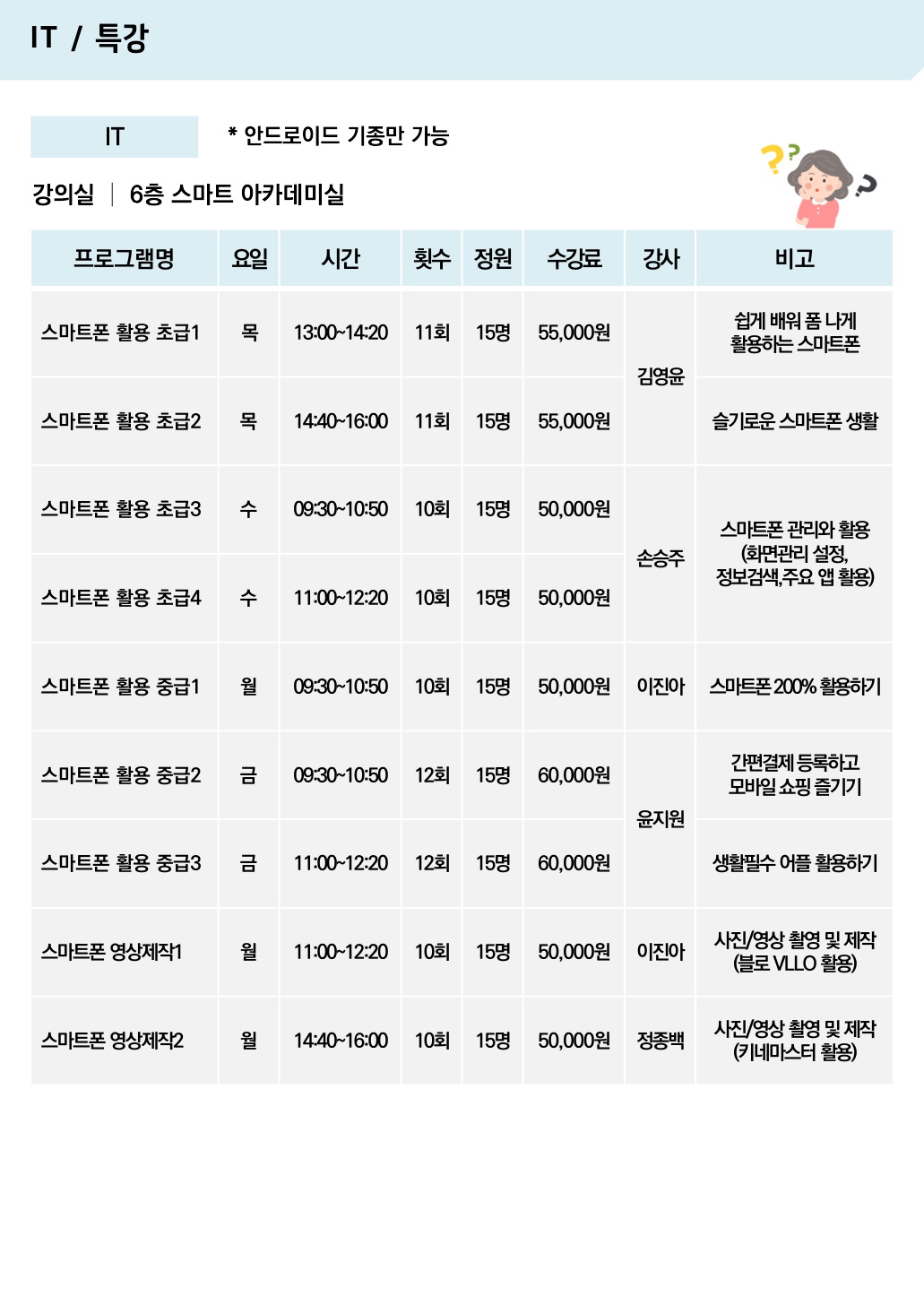 IT / 특강

IT

* 안드로이드 기종만 가능

강의실 | 6층 스마트 아카데미실

| 프로그램명 | 요일 | 시간 | 횟수 | 정원 | 수강료 | 강사 | 비고 |
|---|---|---|---|---|---|---|---|
| 스마트폰 활용 초급1 | 목 | 13:00~14:20 | 11회 | 15명 | 55,000원 | 김영윤 | 쉽게 배워 폼 나게 활용하는 스마트폰 |
| 스마트폰 활용 초급2 | 목 | 14:40~16:00 | 11회 | 15명 | 55,000원 | 김영윤 | 슬기로운 스마트폰 생활 |
| 스마트폰 활용 초급3 | 수 | 09:30~10:50 | 10회 | 15명 | 50,000원 | 손승주 | 스마트폰 관리와 활용 (화면관리 설정, 정보검색,주요 앱 활용) |
| 스마트폰 활용 초급4 | 수 | 11:00~12:20 | 10회 | 15명 | 50,000원 | 손승주 | 스마트폰 관리와 활용 (화면관리 설정, 정보검색,주요 앱 활용) |
| 스마트폰 활용 중급1 | 월 | 09:30~10:50 | 10회 | 15명 | 50,000원 | 이진아 | 스마트폰 200% 활용하기 |
| 스마트폰 활용 중급2 | 금 | 09:30~10:50 | 12회 | 15명 | 60,000원 | 윤지원 | 간편결제 등록하고 모바일 쇼핑 즐기기 |
| 스마트폰 활용 중급3 | 금 | 11:00~12:20 | 12회 | 15명 | 60,000원 | 윤지원 | 생활필수 어플 활용하기 |
| 스마트폰 영상제작1 | 월 | 11:00~12:20 | 10회 | 15명 | 50,000원 | 이진아 | 사진/영상 촬영 및 제작 (블로 VLLO 활용) |
| 스마트폰 영상제작2 | 월 | 14:40~16:00 | 10회 | 15명 | 50,000원 | 정종백 | 사진/영상 촬영 및 제작 (키네마스터 활용) |